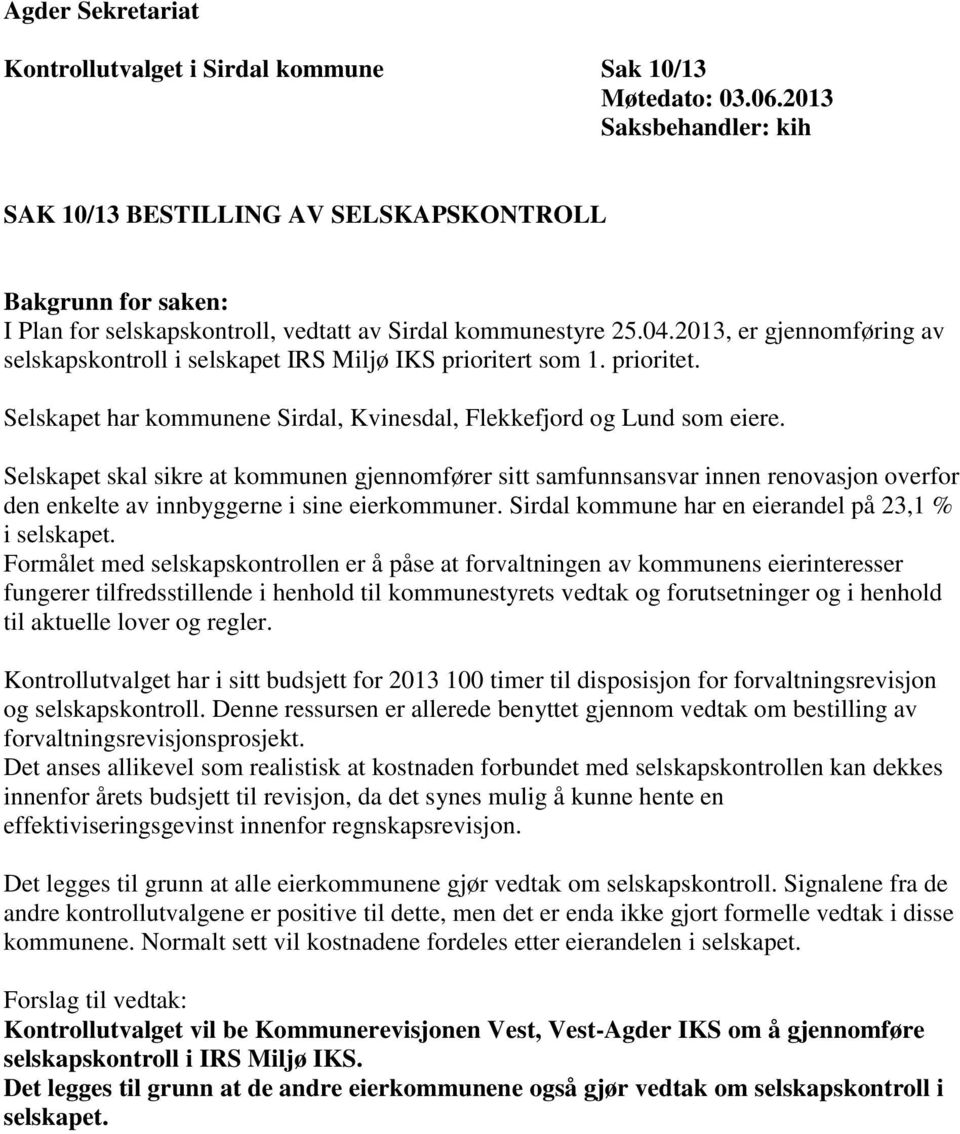 Agder Sekretariat

Kontrollutvalget i Sirdal kommune Sak 10/13
Møtedato: 03.06.2013
Saksbehandler: kih

SAK 10/13 BESTILLING AV SELSKAPSKONTROLL

Bakgrunn for saken:
I Plan for selskapskontroll, vedtatt av Sirdal kommunestyre 25.04.2013, er gjennomføring av selskapskontroll i selskapet IRS Miljø IKS prioritert som 1. prioritet.

Selskapet har kommunene Sirdal, Kvinesdal, Flekkefjord og Lund som eiere.

Selskapet skal sikre at kommunen gjennomfører sitt samfunnsansvar innen renovasjon overfor den enkelte av innbyggerne i sine eierkommuner. Sirdal kommune har en eierandel på 23,1 % i selskapet.
Formålet med selskapskontrollen er å påse at forvaltningen av kommunens eierinteresser fungerer tilfredsstillende i henhold til kommunestyrets vedtak og forutsetninger og i henhold til aktuelle lover og regler.

Kontrollutvalget har i sitt budsjett for 2013 100 timer til disposisjon for forvaltningsrevisjon og selskapskontroll. Denne ressursen er allerede benyttet gjennom vedtak om bestilling av forvaltningsrevisjonsprosjekt.
Det anses allikevel som realistisk at kostnaden forbundet med selskapskontrollen kan dekkes innenfor årets budsjett til revisjon, da det synes mulig å kunne hente en effektiviseringsgevinst innenfor regnskapsrevisjon.

Det legges til grunn at alle eierkommunene gjør vedtak om selskapskontroll. Signalene fra de andre kontrollutvalgene er positive til dette, men det er enda ikke gjort formelle vedtak i disse kommunene. Normalt sett vil kostnadene fordeles etter eierandelen i selskapet.

Forslag til vedtak:
Kontrollutvalget vil be Kommunerevisjonen Vest, Vest-Agder IKS om å gjennomføre selskapskontroll i IRS Miljø IKS.
Det legges til grunn at de andre eierkommunene også gjør vedtak om selskapskontroll i selskapet.